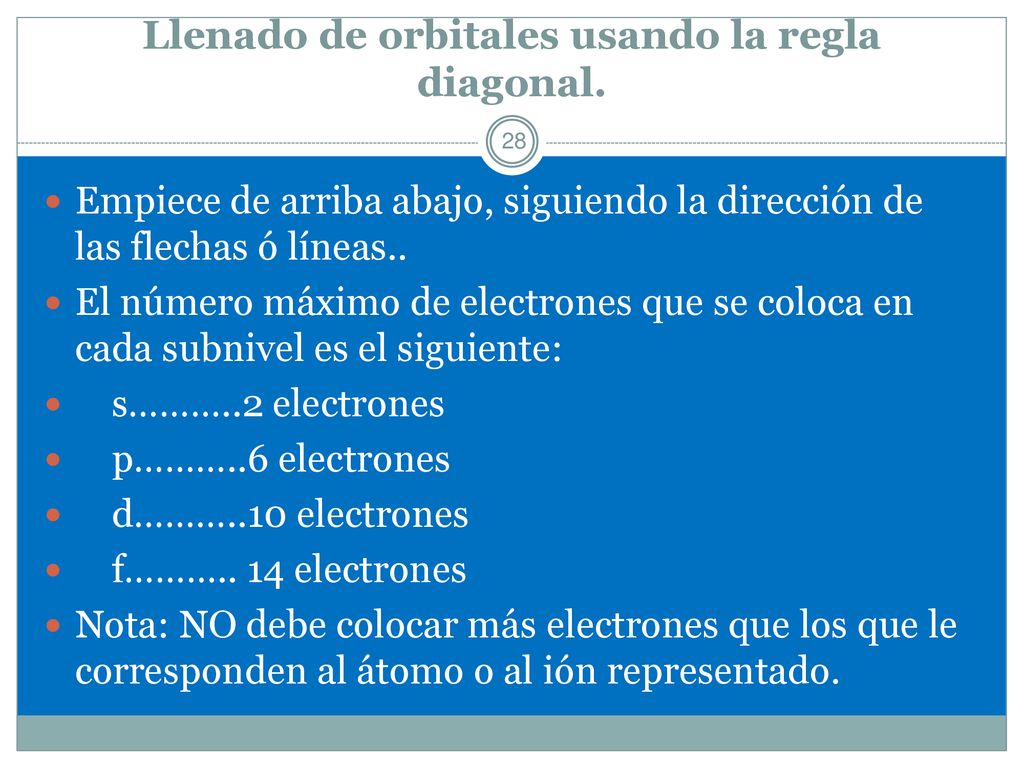 Llenado de orbitales usando la regla diagonal.

28

Empiece de arriba abajo, siguiendo la dirección de las flechas ó líneas..

El número máximo de electrones que se coloca en cada subnivel es el siguiente:

s………..2 electrones

p………..6 electrones

d………..10 electrones

f……….. 14 electrones

Nota: NO debe colocar más electrones que los que le corresponden al átomo o al ión representado.